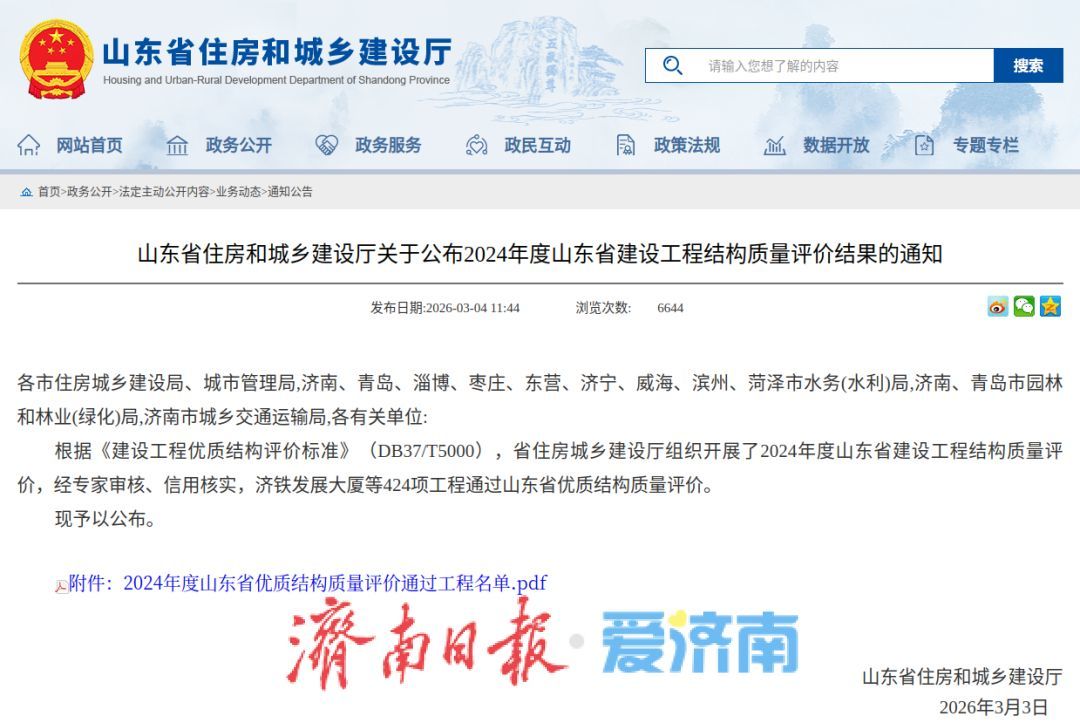 山东省住房和城乡建设厅
Housing and Urban-Rural Development Department of Shandong Province

五岳独尊

请输入您想了解的内容 搜索

网站首页 政务公开 政务服务 政民互动 政策法规 数据开放 专题专栏

首页>政务公开>法定主动公开内容>业务动态>通知公告

山东省住房和城乡建设厅关于公布2024年度山东省建设工程结构质量评价结果的通知

发布日期:2026-03-04 11:44 浏览次数: 6644

各市住房城乡建设局、城市管理局,济南、青岛、淄博、枣庄、东营、济宁、威海、滨州、菏泽市水务(水利)局,济南、青岛市园林和林业(绿化)局,济南市城乡交通运输局,各有关单位:

根据《建设工程优质结构评价标准》(DB37/T5000),省住房城乡建设厅组织开展了2024年度山东省建设工程结构质量评价,经专家审核、信用核实,济铁发展大厦等424项工程通过山东省优质结构质量评价。

现予以公布。

附件:2024年度山东省优质结构质量评价通过工程名单.pdf

濟南日報 · 爱济南

山东省住房和城乡建设厅
2026年3月3日